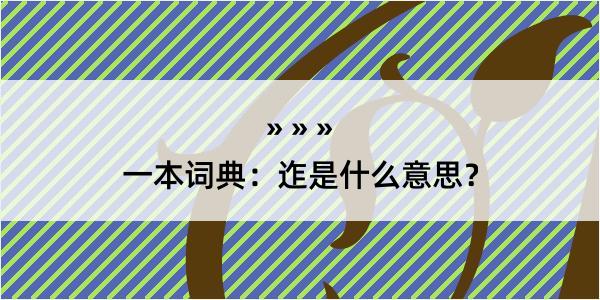 » » »

一本词典：迮是什么意思？